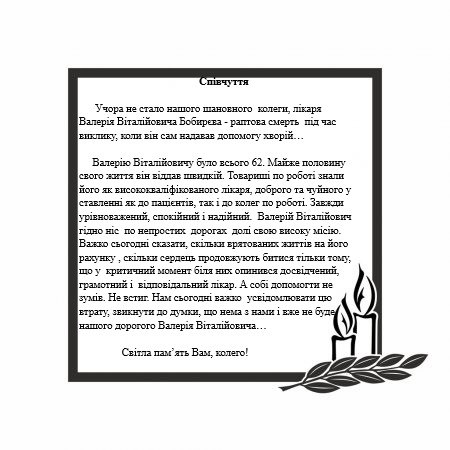 Співчуття

Учора не стало нашого шановного колеги, лікаря Валерія Віталійовича Бобирєва - раптова смерть під час виклику, коли він сам надавав допомогу хворій…

Валерію Віталійовичу було всього 62. Майже половину свого життя він віддав швидкій. Товариші по роботі знали його як висококваліфікованого лікаря, доброго та чуйного у ставленні як до пацієнтів, так і до колег по роботі. Завжди урівноважений, спокійний і надійний. Валерій Віталійович гідно ніс по непростих дорогах долі свою високу місію. Важко сьогодні сказати, скільки врятованих життів на його рахунку , скільки сердець продовжують битися тільки тому, що у критичний момент біля них опинився досвідчений, грамотний і відповідальний лікар. А собі допомогти не зумів. Не встиг. Нам сьогодні важко усвідомлювати цю втрату, звикнути до думки, що нема з нами і вже не буде нашого дорогого Валерія Віталійовича…

Світла пам'ять Вам, колего!